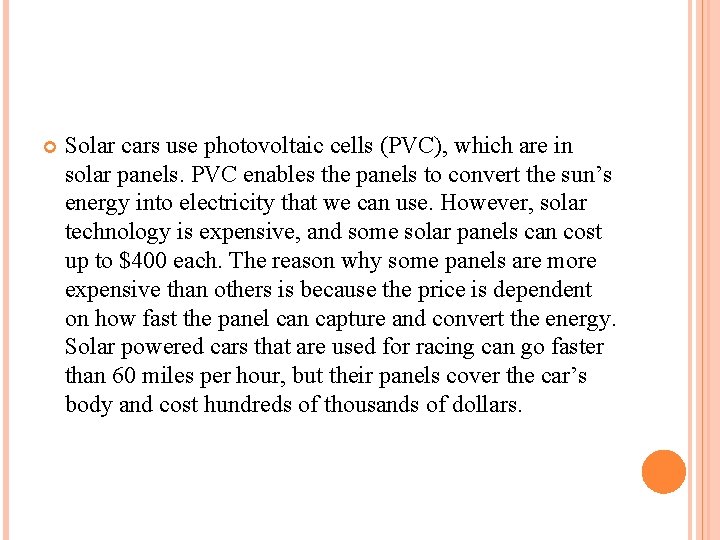 Solar cars use photovoltaic cells (PVC), which are in solar panels. PVC enables the panels to convert the sun’s energy into electricity that we can use. However, solar technology is expensive, and some solar panels can cost up to \$400 each. The reason why some panels are more expensive than others is because the price is dependent on how fast the panel can capture and convert the energy. Solar powered cars that are used for racing can go faster than 60 miles per hour, but their panels cover the car’s body and cost hundreds of thousands of dollars.